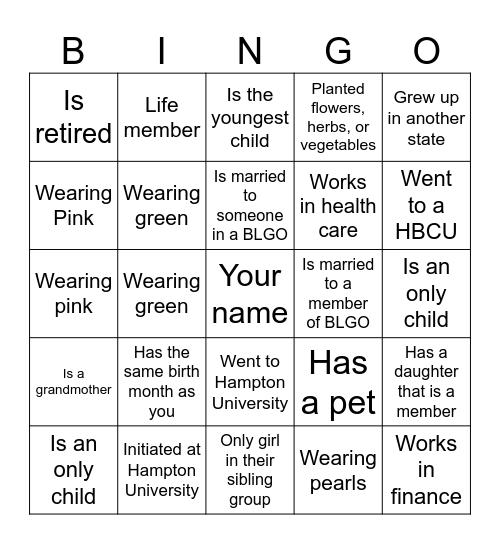 | B | I | N | G | O |
|---|---|---|---|---|
| Is retired | Life member | Is the youngest child | Planted flowers, herbs, or vegetables | Grew up in another state |
| Wearing Pink | Wearing green | Is married to someone in a BLGO | Works in health care | Went to a HBCU |
| Wearing pink | Wearing green | Your name | Is married to a member of BLGO | Is an only child |
| Is a grandmother | Has the same birth month as you | Went to Hampton University | Has a pet | Has a daughter that is a member |
| Is an only child | Initiated at Hampton University | Only girl in their sibling group | Wearing pearls | Works in finance |